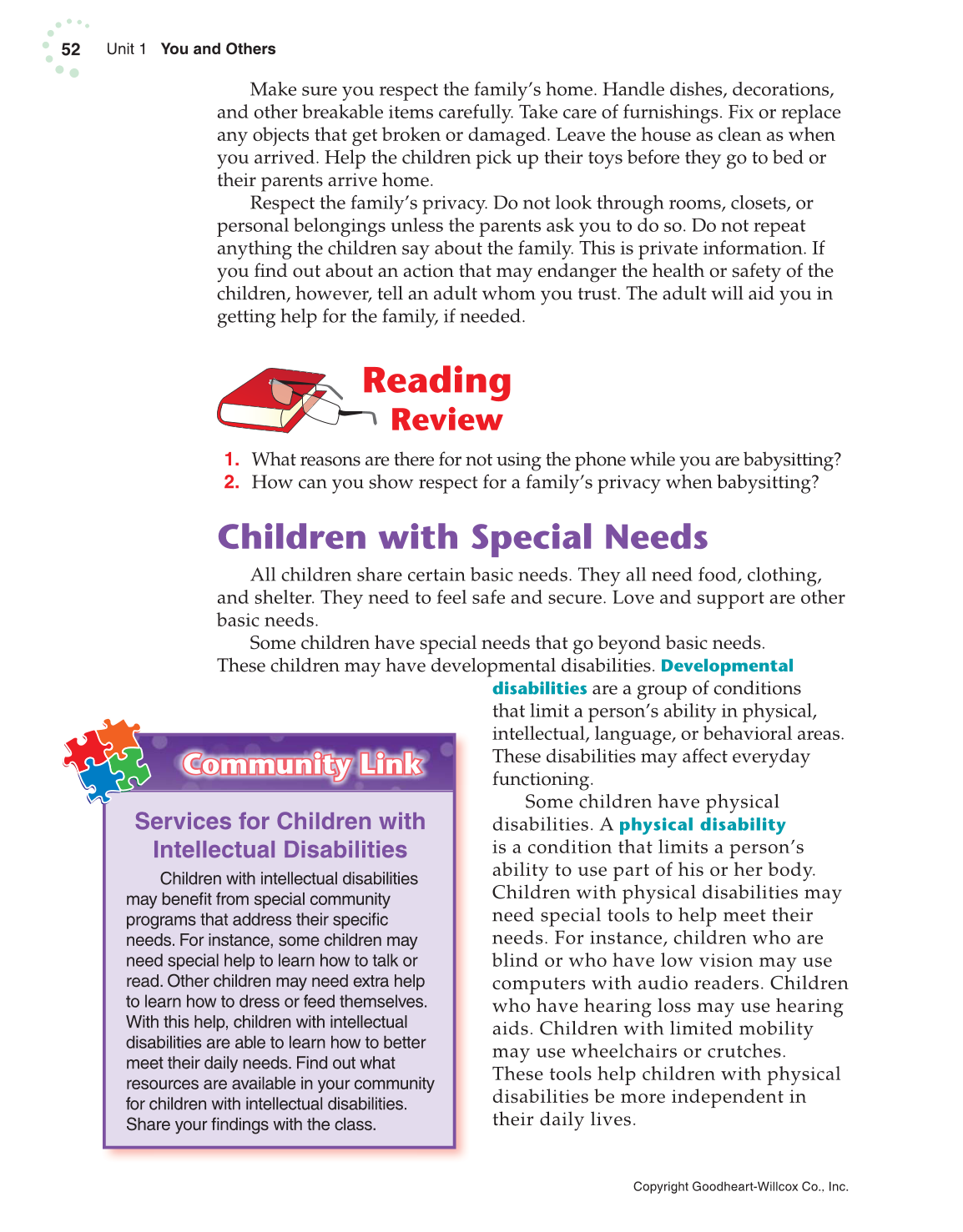 52 Unit 1 You and Others

Make sure you respect the family's home. Handle dishes, decorations, and other breakable items carefully. Take care of furnishings. Fix or replace any objects that get broken or damaged. Leave the house as clean as when you arrived. Help the children pick up their toys before they go to bed or their parents arrive home.

Respect the family's privacy. Do not look through rooms, closets, or personal belongings unless the parents ask you to do so. Do not repeat anything the children say about the family. This is private information. If you find out about an action that may endanger the health or safety of the children, however, tell an adult whom you trust. The adult will aid you in getting help for the family, if needed.

Reading Review

1. What reasons are there for not using the phone while you are babysitting?
2. How can you show respect for a family's privacy when babysitting?

Children with Special Needs

All children share certain basic needs. They all need food, clothing, and shelter. They need to feel safe and secure. Love and support are other basic needs.

Some children have special needs that go beyond basic needs. These children may have developmental disabilities. Developmental disabilities are a group of conditions that limit a person's ability in physical, intellectual, language, or behavioral areas. These disabilities may affect everyday functioning.

Some children have physical disabilities. A physical disability is a condition that limits a person's ability to use part of his or her body. Children with physical disabilities may need special tools to help meet their needs. For instance, children who are blind or who have low vision may use computers with audio readers. Children who have hearing loss may use hearing aids. Children with limited mobility may use wheelchairs or crutches. These tools help children with physical disabilities be more independent in their daily lives.

Community Link

Services for Children with Intellectual Disabilities

Children with intellectual disabilities may benefit from special community programs that address their specific needs. For instance, some children may need special help to learn how to talk or read. Other children may need extra help to learn how to dress or feed themselves. With this help, children with intellectual disabilities are able to learn how to better meet their daily needs. Find out what resources are available in your community for children with intellectual disabilities. Share your findings with the class.

Copyright Goodheart-Willcox Co., Inc.